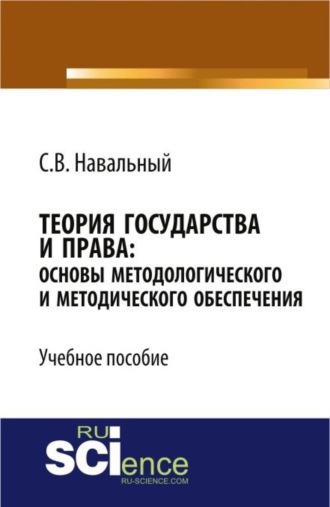 С.В. Навальный

ТЕОРИЯ ГОСУДАРСТВА И ПРАВА: ОСНОВЫ МЕТОДОЛОГИЧЕСКОГО И МЕТОДИЧЕСКОГО ОБЕСПЕЧЕНИЯ

Учебное пособие

RU
SCIence
RU-SCIENCE.COM